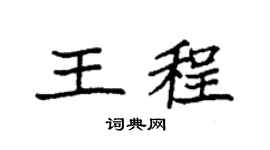 王程

词典网